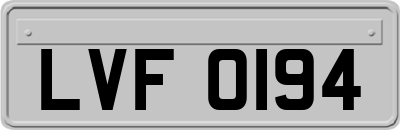 LVF 0194